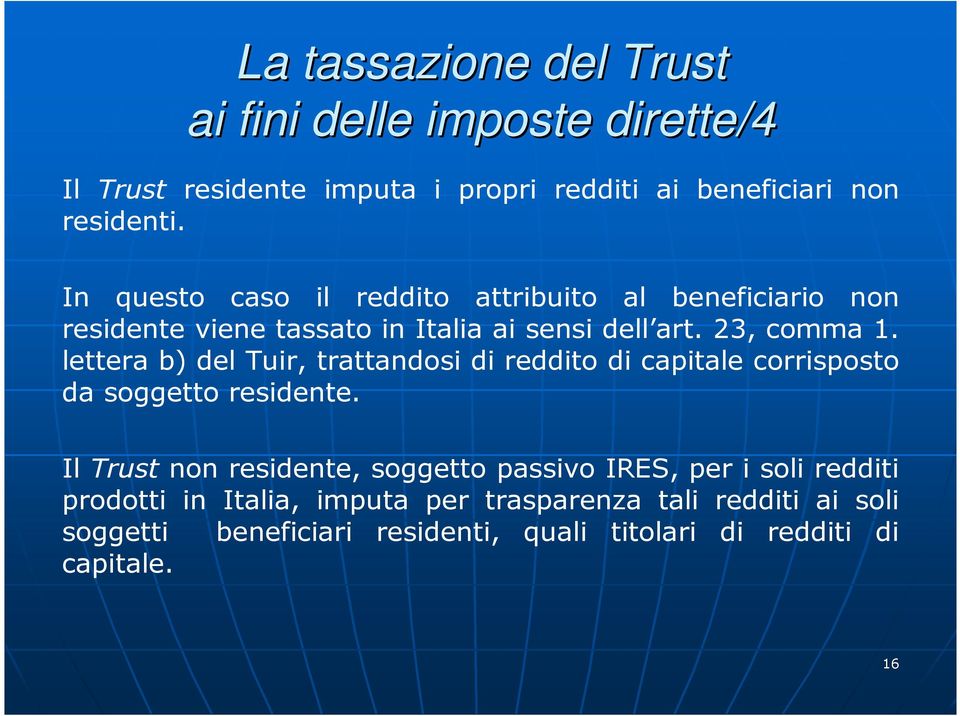 La tassazione del Trust
ai fini delle imposte dirette/4

Il Trust residente imputa i propri redditi ai beneficiari non residenti.

In questo caso il reddito attribuito al beneficiario non residente viene tassato in Italia ai sensi dell'art. 23, comma 1. lettera b) del Tuir, trattandosi di reddito di capitale corrisposto da soggetto residente.

Il Trust non residente, soggetto passivo IRES, per i soli redditi prodotti in Italia, imputa per trasparenza tali redditi ai soli soggetti beneficiari residenti, quali titolari di redditi di capitale.

16